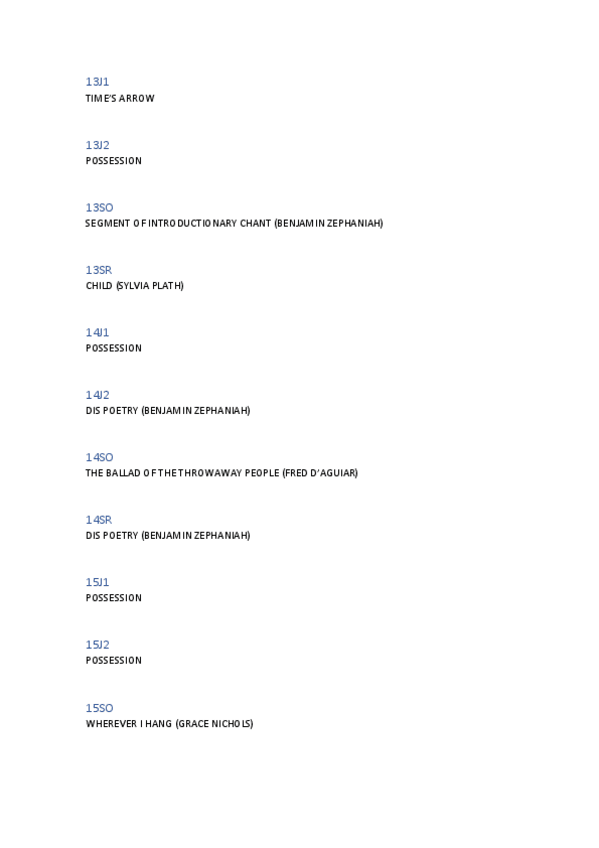 13J1
TIME'S ARROW

13J2
POSSESSION

13SO
SEGMENT OF INTRODUCTIONARY CHANT (BENJAMIN ZEPHANIAH)

13SR
CHILD (SYLVIA PLATH)

14J1
POSSESSION

14J2
DIS POETRY (BENJAMIN ZEPHANIAH)

14SO
THE BALLAD OF THE THROWAWAY PEOPLE (FRED D'AGUIAR)

14SR
DIS POETRY (BENJAMIN ZEPHANIAH)

15J1
POSSESSION

15J2
POSSESSION

15SO
WHEREVER I HANG (GRACE NICHOLS)